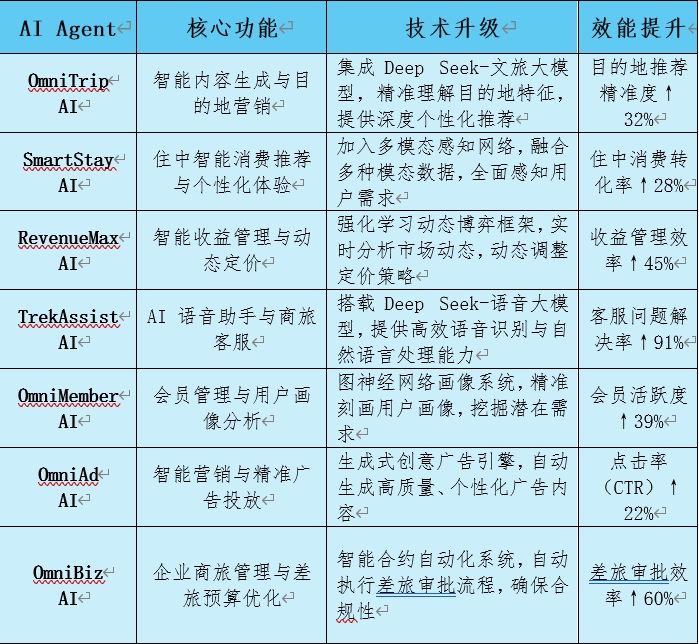 | AI Agent | 核心功能 | 技术升级 | 效能提升 |
|---|---|---|---|
| OmniTrip AI | 智能内容生成与目的地营销 | 集成 Deep Seek-文旅大模型，精准理解目的地特征，提供深度个性化推荐 | 目的地推荐精准度↑32% |
| SmartStay AI | 住中智能消费推荐与个性化体验 | 加入多模态感知网络，融合多种模态数据，全面感知用户需求 | 住中消费转化率↑28% |
| RevenueMax AI | 智能收益管理与动态定价 | 强化学习动态博弈框架，实时分析市场动态，动态调整定价策略 | 收益管理效率↑45% |
| TrekAssist AI | AI 语音助手与商旅客服 | 搭载 Deep Seek-语音大模型，提供高效语音识别与自然语言处理能力 | 客服问题解决率↑91% |
| OmniMember AI | 会员管理与用户画像分析 | 图神经网络画像系统，精准刻画用户画像，挖掘潜在需求 | 会员活跃度↑39% |
| OmniAd AI | 智能营销与精准广告投放 | 生成式创意广告引擎，自动生成高质量、个性化广告内容 | 点击率（CTR）↑22% |
| OmniBiz AI | 企业商旅管理与差旅预算优化 | 智能合约自动化系统，自动执行差旅审批流程，确保合规性 | 差旅审批效率↑60% |